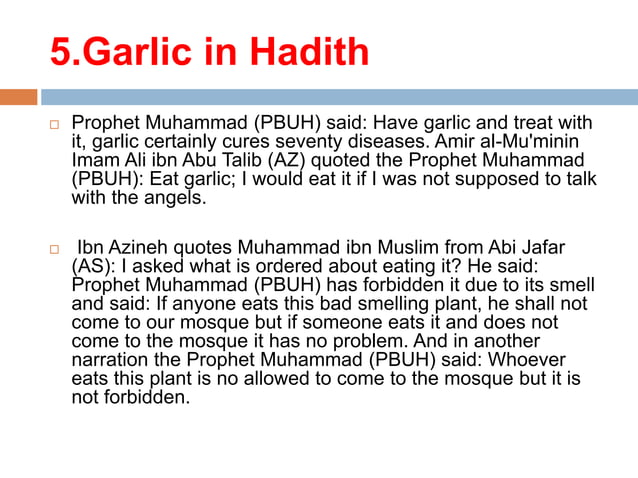 5.Garlic in Hadith

Prophet Muhammad (PBUH) said: Have garlic and treat with it, garlic certainly cures seventy diseases. Amir al-Mu'minin Imam Ali ibn Abu Talib (AZ) quoted the Prophet Muhammad (PBUH): Eat garlic; I would eat it if I was not supposed to talk with the angels.

Ibn Azineh quotes Muhammad ibn Muslim from Abi Jafar (AS): I asked what is ordered about eating it? He said: Prophet Muhammad (PBUH) has forbidden it due to its smell and said: If anyone eats this bad smelling plant, he shall not come to our mosque but if someone eats it and does not come to the mosque it has no problem. And in another narration the Prophet Muhammad (PBUH) said: Whoever eats this plant is no allowed to come to the mosque but it is not forbidden.